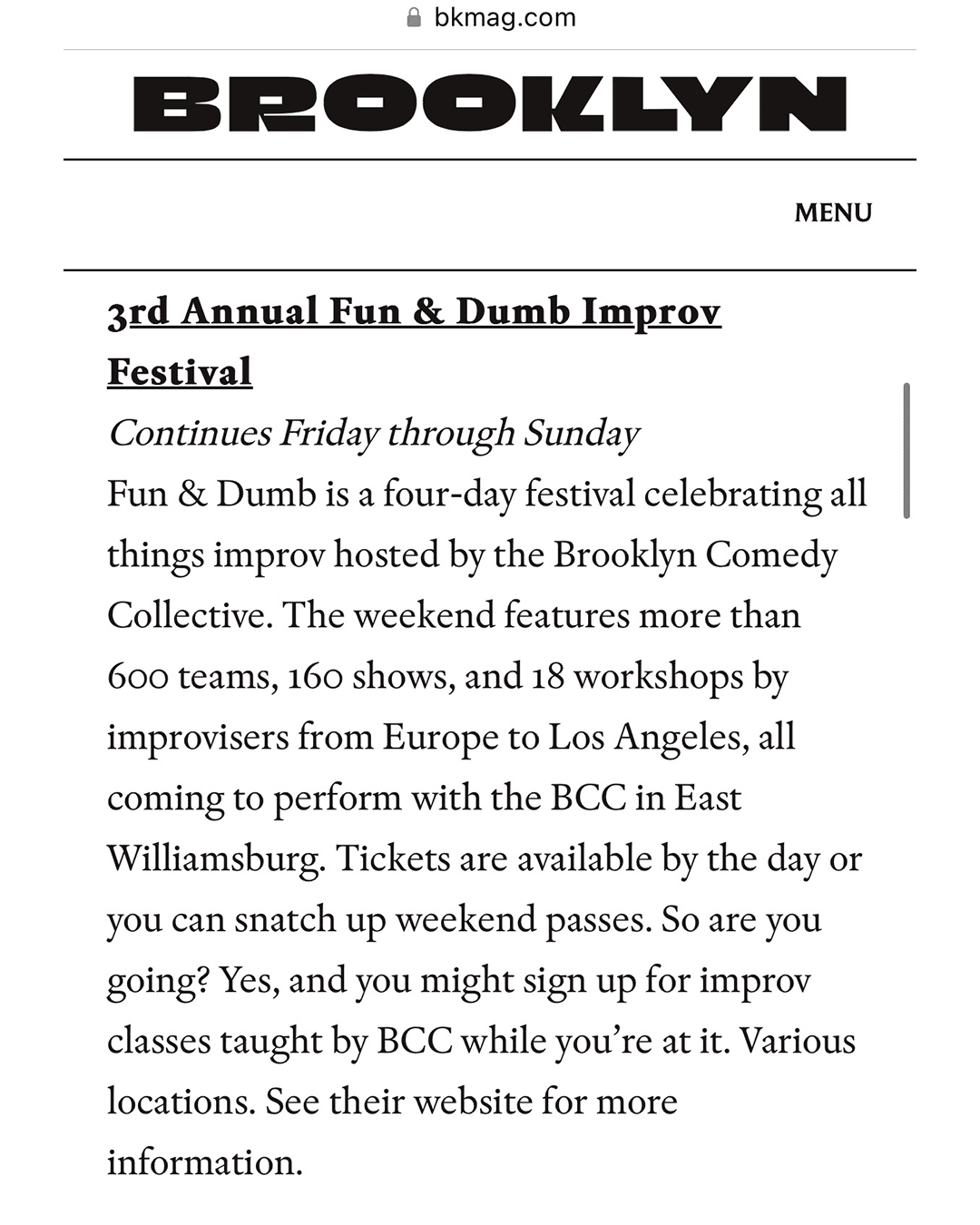 bkmag.com

BROOKLYN

MENU

3rd Annual Fun & Dumb Improv Festival

Continues Friday through Sunday

Fun & Dumb is a four-day festival celebrating all things improv hosted by the Brooklyn Comedy Collective. The weekend features more than 600 teams, 160 shows, and 18 workshops by improvisers from Europe to Los Angeles, all coming to perform with the BCC in East Williamsburg. Tickets are available by the day or you can snatch up weekend passes. So are you going? Yes, and you might sign up for improv classes taught by BCC while you're at it. Various locations. See their website for more information.